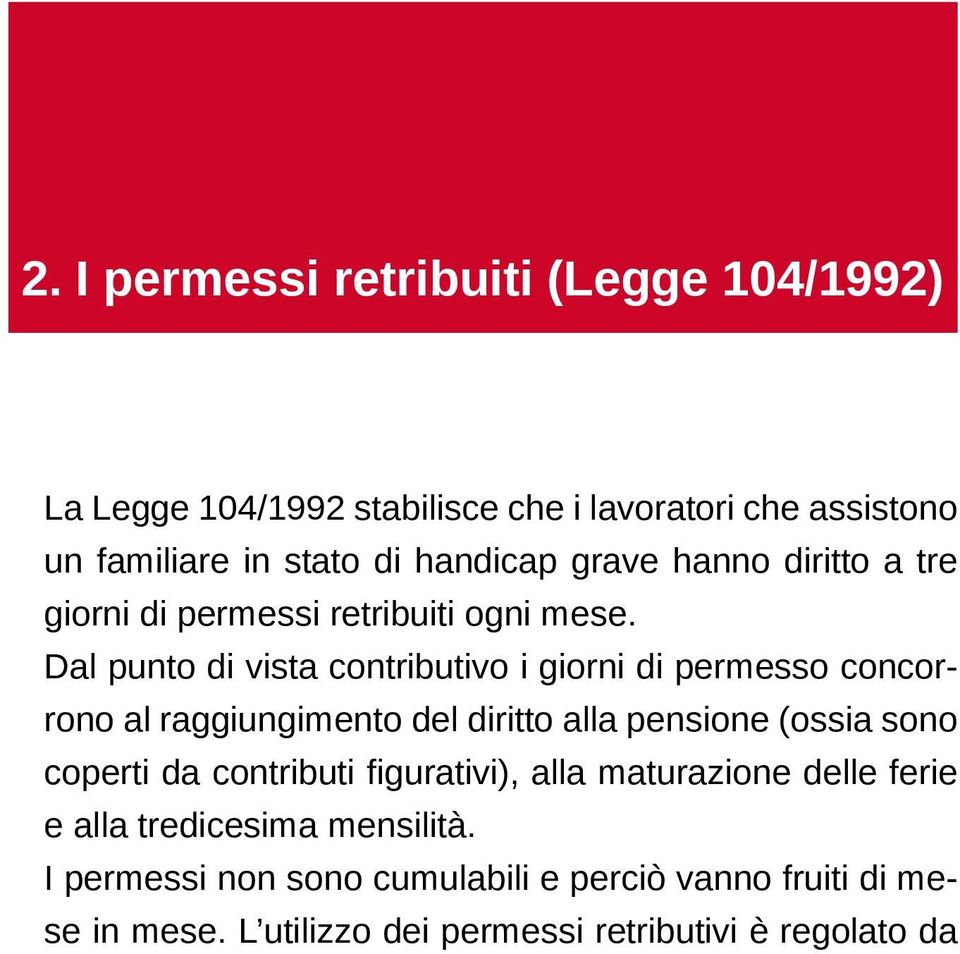 2. I permessi retribuiti (Legge 104/1992)

La Legge 104/1992 stabilisce che i lavoratori che assistono un familiare in stato di handicap grave hanno diritto a tre giorni di permessi retribuiti ogni mese.
Dal punto di vista contributivo i giorni di permesso concorrono al raggiungimento del diritto alla pensione (ossia sono coperti da contributi figurativi), alla maturazione delle ferie e alla tredicesima mensilità.
I permessi non sono cumulabili e perciò vanno fruiti di mese in mese. L’utilizzo dei permessi retributivi è regolato da